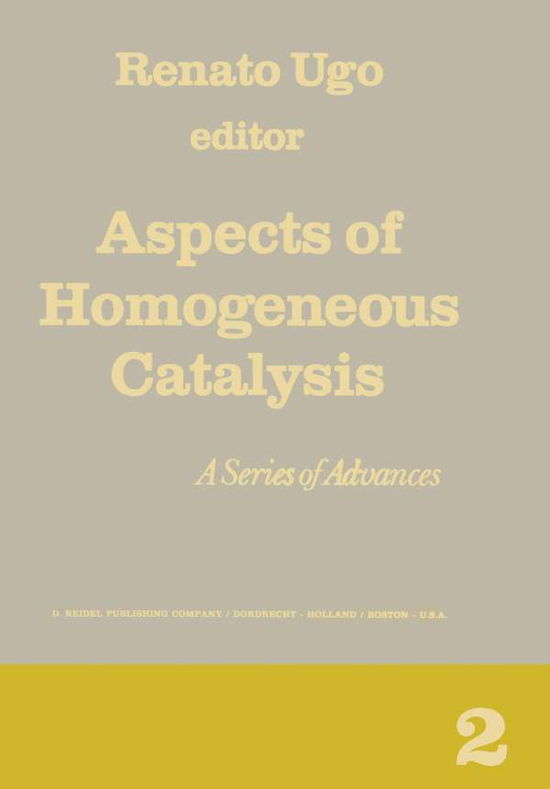 Renato Ugo
editor

Aspects of Homogeneous Catalysis

A Series of Advances

D. REIDEL PUBLISHING COMPANY / DORDRECHT - HOLLAND / BOSTON - U.S.A.

2